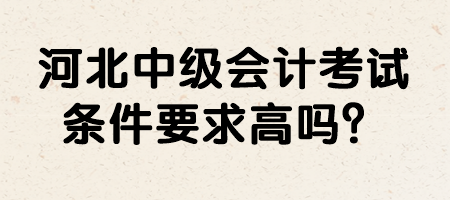 河北中级会计考试
条件要求高吗？